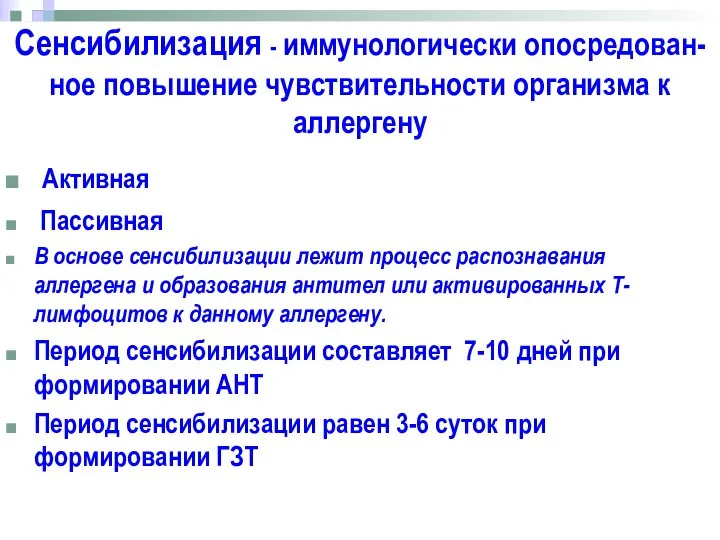 Сенсибилизация - иммунологически опосредованное повышение чувствительности организма к аллергену

Активная

Пассивная

В основе сенсибилизации лежит процесс распознавания аллергена и образования антител или активированных Т-лимфоцитов к данному аллергену.

Период сенсибилизации составляет 7-10 дней при формировании АНТ

Период сенсибилизации равен 3-6 суток при формировании ГЗТ